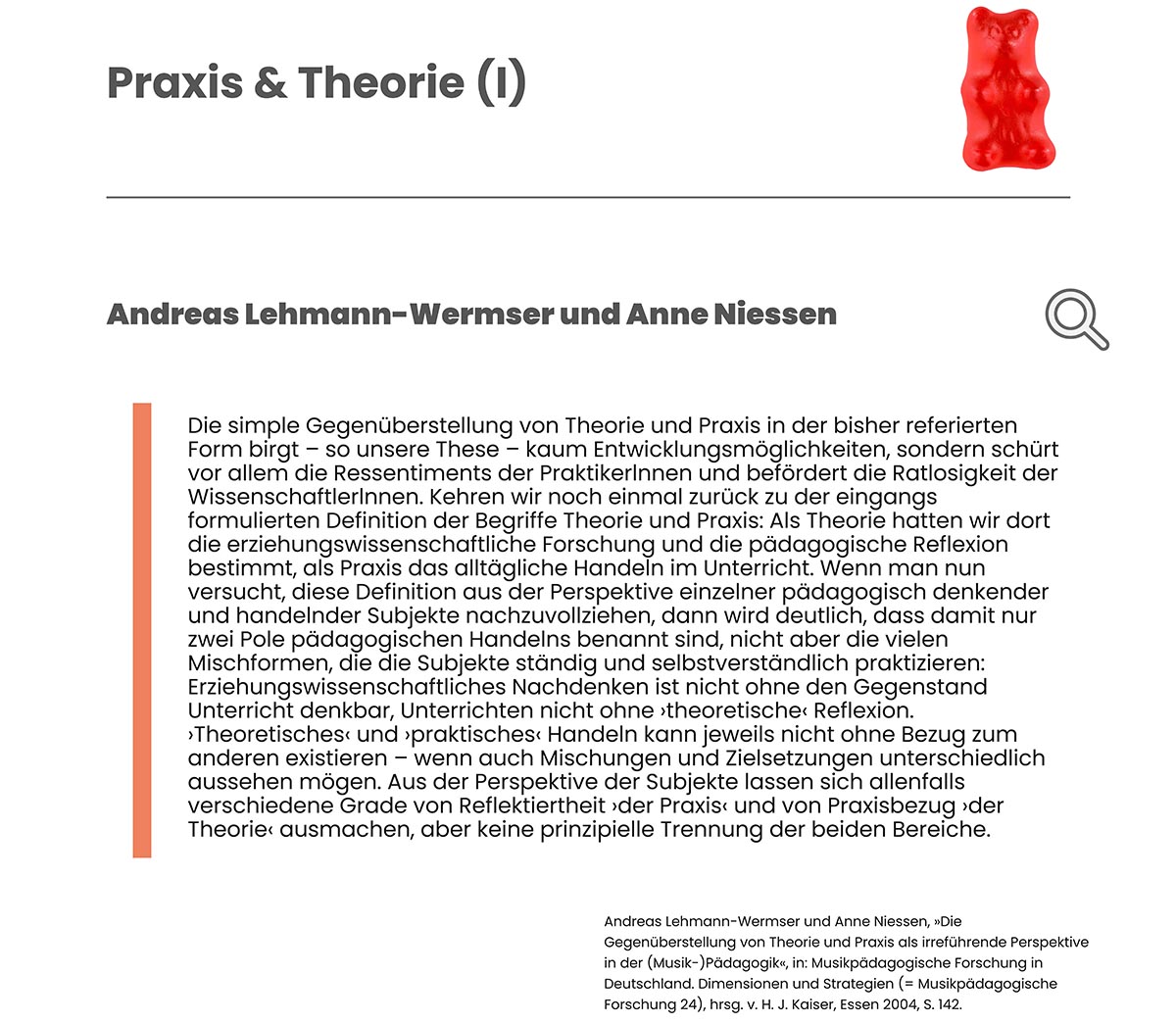 Praxis & Theorie (I)

Andreas Lehmann-Wermser und Anne Niessen

Die simple Gegenüberstellung von Theorie und Praxis in der bisher referierten Form birgt – so unsere These – kaum Entwicklungsmöglichkeiten, sondern schürt vor allem die Ressentiments der PraktikerInnen und befördert die Ratlosigkeit der WissenschaftlerInnen. Kehren wir noch einmal zurück zu der eingangs formulierten Definition der Begriffe Theorie und Praxis: Als Theorie hatten wir dort die erziehungswissenschaftliche Forschung und die pädagogische Reflexion bestimmt, als Praxis das alltägliche Handeln im Unterricht. Wenn man nun versucht, diese Definition aus der Perspektive einzelner pädagogisch denkender und handelnder Subjekte nachzuvollziehen, dann wird deutlich, dass damit nur zwei Pole pädagogischen Handelns benannt sind, nicht aber die vielen Mischformen, die die Subjekte ständig und selbstverständlich praktizieren: Erziehungswissenschaftliches Nachdenken ist nicht ohne den Gegenstand Unterricht denkbar, Unterrichten nicht ohne ›theoretische‹ Reflexion. ›Theoretisches‹ und ›praktisches‹ Handeln kann jeweils nicht ohne Bezug zum anderen existieren – wenn auch Mischungen und Zielsetzungen unterschiedlich aussehen mögen. Aus der Perspektive der Subjekte lassen sich allenfalls verschiedene Grade von Reflektiertheit ›der Praxis‹ und von Praxisbezug ›der Theorie‹ ausmachen, aber keine prinzipielle Trennung der beiden Bereiche.

Andreas Lehmann-Wermser und Anne Niessen, »Die Gegenüberstellung von Theorie und Praxis als irreführende Perspektive in der (Musik-)Pädagogik«, in: Musikpädagogische Forschung in Deutschland. Dimensionen und Strategien (= Musikpädagogische Forschung 24), hrsg. v. H. J. Kaiser, Essen 2004, S. 142.